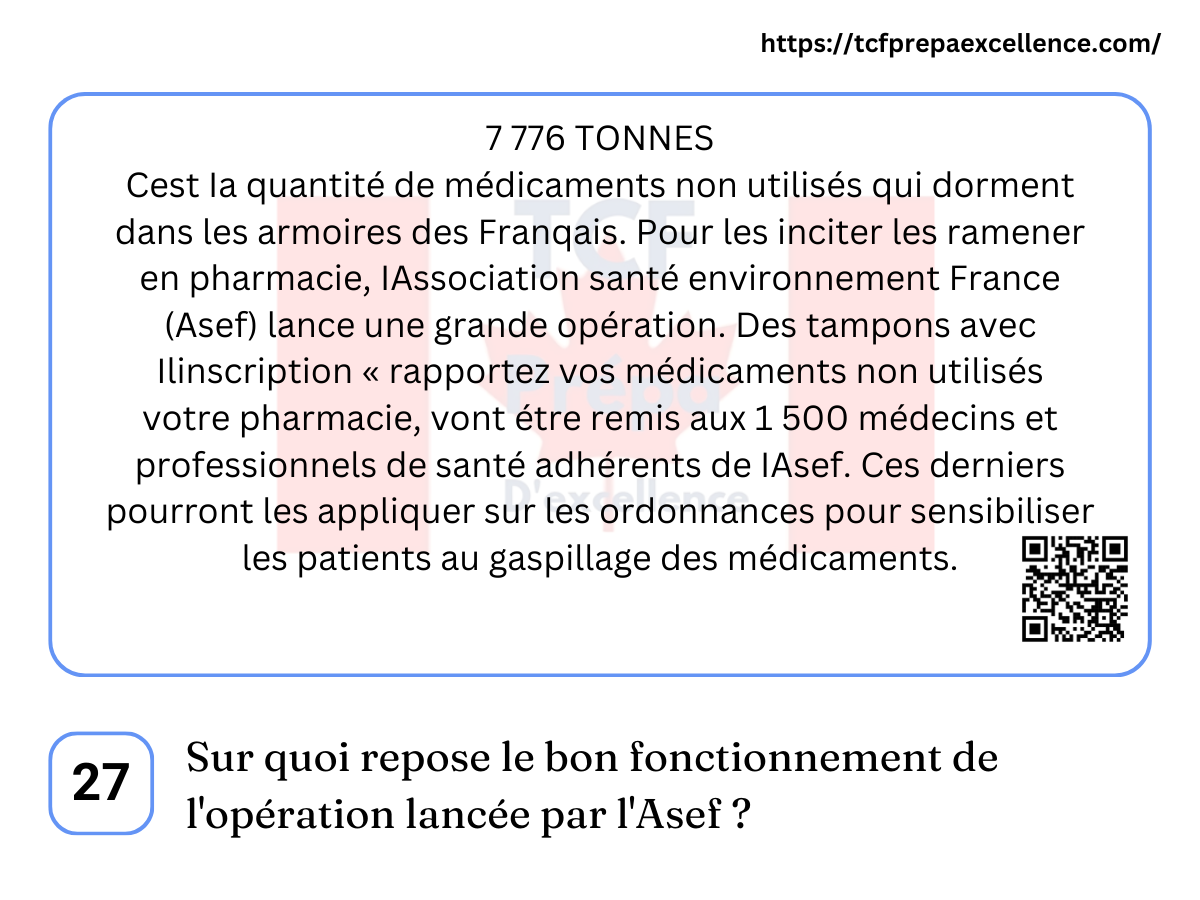 https://tcfprepaexcellence.com/

7 776 TONNES
Cest Ia quantité de médicaments non utilisés qui dorment dans les armoires des Franqais. Pour les inciter les ramener en pharmacie, IAssociation santé environnement France (Asef) lance une grande opération. Des tampons avec Ilinscription « rapportez vos médicaments non utilisés votre pharmacie, vont étre remis aux 1 500 médecins et professionnels de santé adhérents de IAsef. Ces derniers pourront les appliquer sur les ordonnances pour sensibiliser les patients au gaspillage des médicaments.

TCF Prépa D'excellence

27

Sur quoi repose le bon fonctionnement de l'opération lancée par l'Asef ?